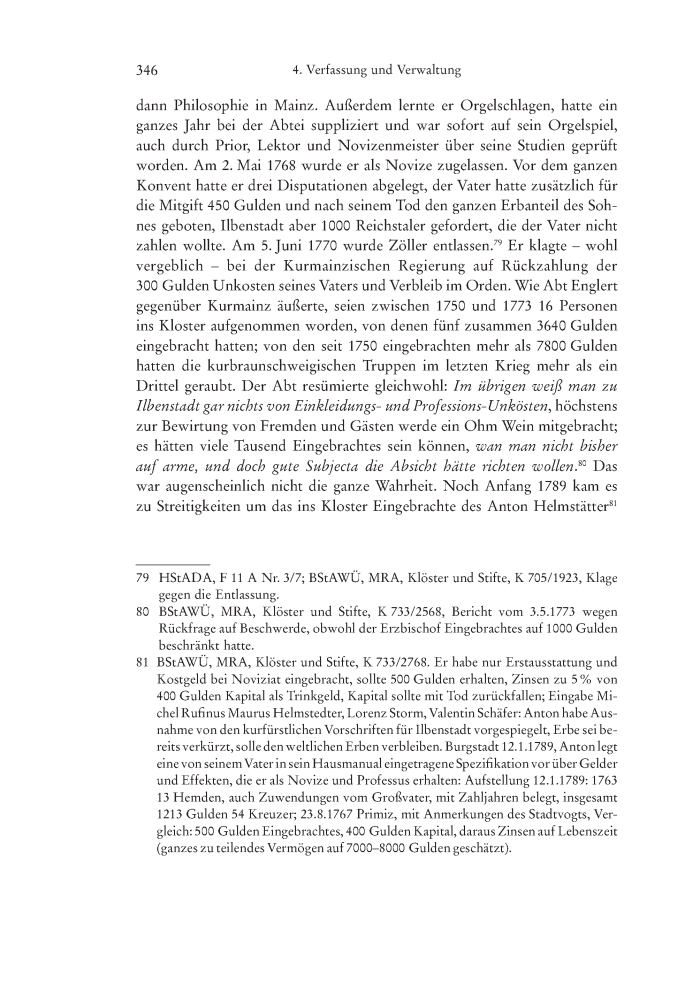 346 4. Verfassung und Verwaltung

dann Philosophie in Mainz. Außerdem lernte er Orgelschlagen, hatte ein ganzes Jahr bei der Abtei suppliziert und war sofort auf sein Orgelspiel, auch durch Prior, Lektor und Novizenmeister über seine Studien geprüft worden. Am 2. Mai 1768 wurde er als Novize zugelassen. Vor dem ganzen Konvent hatte er drei Disputationen abgelegt, der Vater hatte zusätzlich für die Mitgift 450 Gulden und nach seinem Tod den ganzen Erbanteil des Sohnes geboten, Ilbenstadt aber 1000 Reichstaler gefordert, die der Vater nicht zahlen wollte. Am 5. Juni 1770 wurde Zöller entlassen.$^{79}$ Er klagte – wohl vergeblich – bei der Kurmainzischen Regierung auf Rückzahlung der 300 Gulden Unkosten seines Vaters und Verbleib im Orden. Wie Abt Englert gegenüber Kurmainz äußerte, seien zwischen 1750 und 1773 16 Personen ins Kloster aufgenommen worden, von denen fünf zusammen 3640 Gulden eingebracht hatten; von den seit 1750 eingebrachten mehr als 7800 Gulden hatten die kurbraunschweigischen Truppen im letzten Krieg mehr als ein Drittel geraubt. Der Abt resümierte gleichwohl: Im übrigen weiß man zu Ilbenstadt gar nichts von Einkleidungs- und Professions-Unkösten, höchstens zur Bewirtung von Fremden und Gästen werde ein Ohm Wein mitgebracht; es hätten viele Tausend Eingebrachtes sein können, wan man nicht bisher auf arme, und doch gute Subjecta die Absicht hätte richten wollen.$^{80}$ Das war augenscheinlich nicht die ganze Wahrheit. Noch Anfang 1789 kam es zu Streitigkeiten um das ins Kloster Eingebrachte des Anton Helmstätter$^{81}$

79 HStADA, F 11 A Nr. 3/7; BStAWÜ, MRA, Klöster und Stifte, K 705/1923, Klage gegen die Entlassung.

80 BStAWÜ, MRA, Klöster und Stifte, K 733/2568, Bericht vom 3.5.1773 wegen Rückfrage auf Beschwerde, obwohl der Erzbischof Eingebrachtes auf 1000 Gulden beschränkt hatte.

81 BStAWÜ, MRA, Klöster und Stifte, K 733/2768. Er habe nur Erstausstattung und Kostgeld bei Noviziat eingebracht, sollte 500 Gulden erhalten, Zinsen zu 5 % von 400 Gulden Kapital als Trinkgeld, Kapital sollte mit Tod zurückfallen; Eingabe Michel Rufinus Maurus Helmstedter, Lorenz Storm, Valentin Schäfer: Anton habe Ausnahme von den kurfürstlichen Vorschriften für Ilbenstadt vorgespiegelt, Erbe sei bereits verkürzt, solle den weltlichen Erben verbleiben. Burgstadt 12.1.1789, Anton legt eine von seinem Vater in sein Hausmanual eingetragene Spezifikation vor über Gelder und Effekten, die er als Novize und Professus erhalten: Aufstellung 12.1.1789: 1763 13 Hemden, auch Zuwendungen vom Großvater, mit Zahljahren belegt, insgesamt 1213 Gulden 54 Kreuzer; 23.8.1767 Primiz, mit Anmerkungen des Stadtvogts, Vergleich: 500 Gulden Eingebrachtes, 400 Gulden Kapital, daraus Zinsen auf Lebenszeit (ganzes zu teilendes Vermögen auf 7000–8000 Gulden geschätzt).